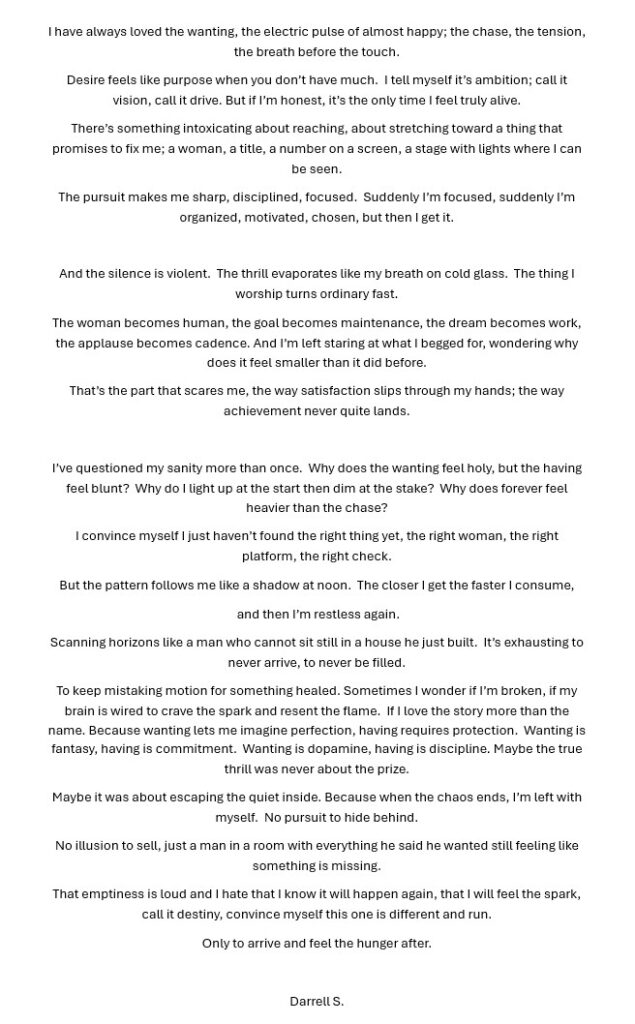 I have always loved the wanting, the electric pulse of almost happy; the chase, the tension, the breath before the touch.

Desire feels like purpose when you don't have much. I tell myself it's ambition; call it vision, call it drive. But if I'm honest, it's the only time I feel truly alive.

There's something intoxicating about reaching, about stretching toward a thing that promises to fix me; a woman, a title, a number on a screen, a stage with lights where I can be seen.

The pursuit makes me sharp, disciplined, focused. Suddenly I'm focused, suddenly I'm organized, motivated, chosen, but then I get it.

And the silence is violent. The thrill evaporates like my breath on cold glass. The thing I worship turns ordinary fast.

The woman becomes human, the goal becomes maintenance, the dream becomes work, the applause becomes cadence. And I'm left staring at what I begged for, wondering why does it feel smaller than it did before.

That's the part that scares me, the way satisfaction slips through my hands; the way achievement never quite lands.

I've questioned my sanity more than once. Why does the wanting feel holy, but the having feel blunt? Why do I light up at the start then dim at the stake? Why does forever feel heavier than the chase?

I convince myself I just haven't found the right thing yet, the right woman, the right platform, the right check.

But the pattern follows me like a shadow at noon. The closer I get the faster I consume,

and then I'm restless again.

Scanning horizons like a man who cannot sit still in a house he just built. It's exhausting to never arrive, to never be filled.

To keep mistaking motion for something healed. Sometimes I wonder if I'm broken, if my brain is wired to crave the spark and resent the flame. If I love the story more than the name. Because wanting lets me imagine perfection, having requires protection. Wanting is fantasy, having is commitment. Wanting is dopamine, having is discipline. Maybe the true thrill was never about the prize.

Maybe it was about escaping the quiet inside. Because when the chaos ends, I'm left with myself. No pursuit to hide behind.

No illusion to sell, just a man in a room with everything he said he wanted still feeling like something is missing.

That emptiness is loud and I hate that I know it will happen again, that I will feel the spark, call it destiny, convince myself this one is different and run.

Only to arrive and feel the hunger after.

Darrell S.